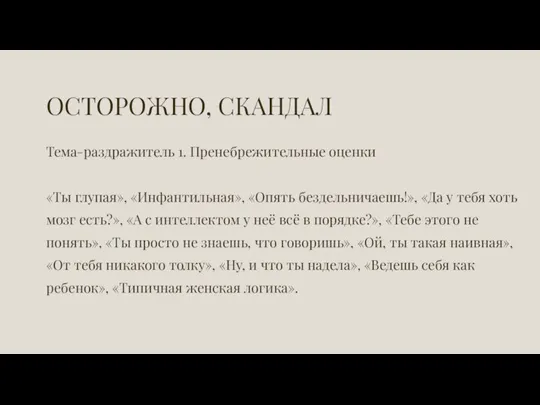 ОСТОРОЖНО, СКАНДАЛ

Тема-раздражитель 1. Пренебрежительные оценки

«Ты глупая», «Инфантильная», «Опять бездельничаешь!», «Да у тебя хоть мозг есть?», «А с интеллектом у неё всё в порядке?», «Тебе этого не понять», «Ты просто не знаешь, что говоришь», «Ой, ты такая наивная», «От тебя никакого толку», «Ну, и что ты надела», «Ведешь себя как ребенок», «Типичная женская логика».